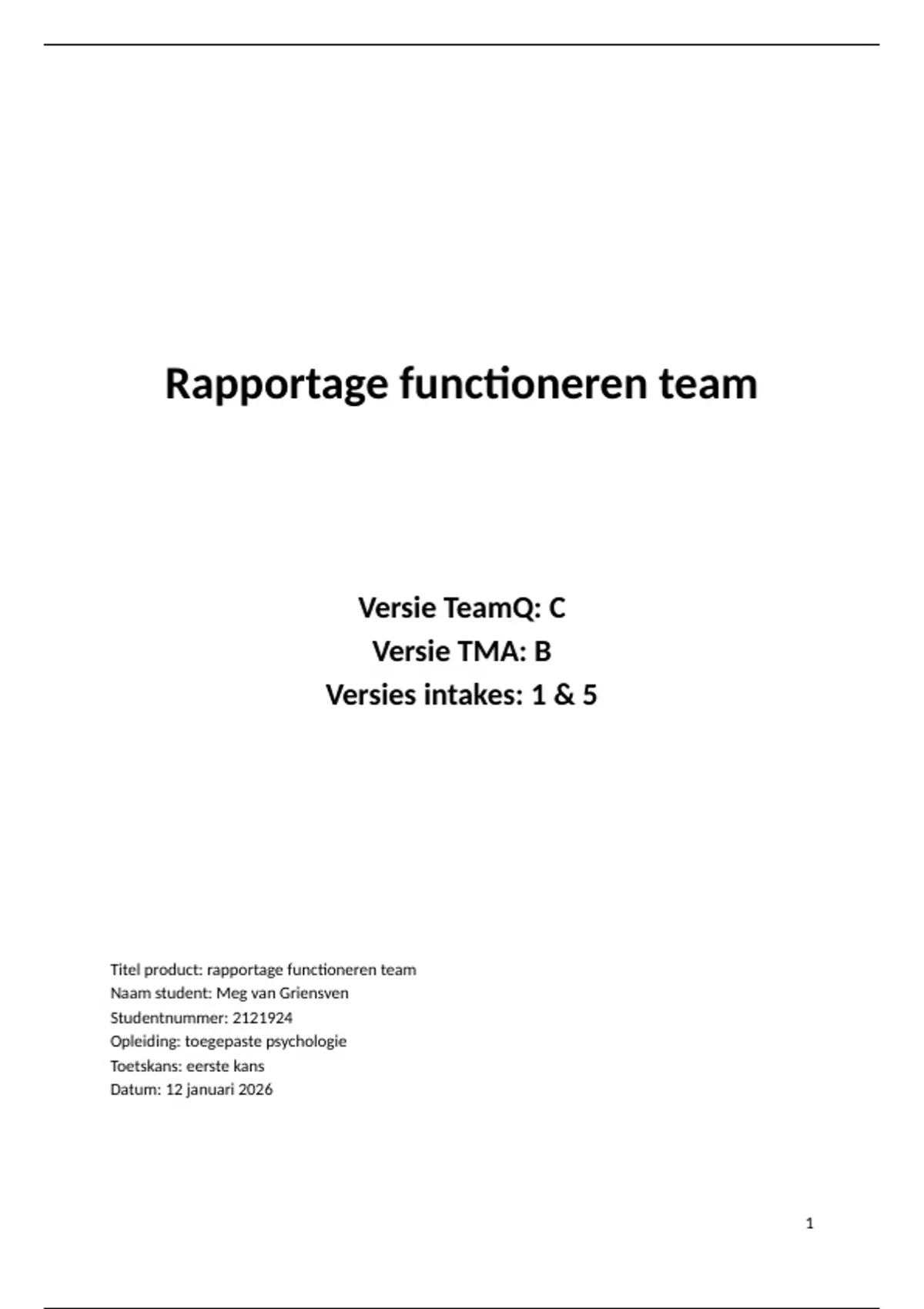 Rapportage functioneren team

Versie TeamQ: C
Versie TMA: B
Versies intakes: 1 & 5

Titel product: rapportage functioneren team
Naam student: Meg van Griensven
Studentnummer: 2121924
Opleiding: toegepaste psychologie
Toetskans: eerste kans
Datum: 12 januari 2026

1